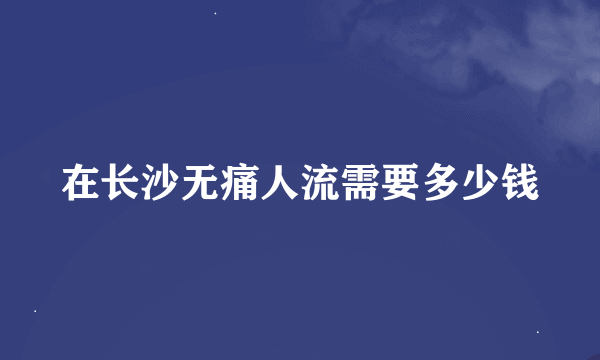 在长沙无痛人流需要多少钱